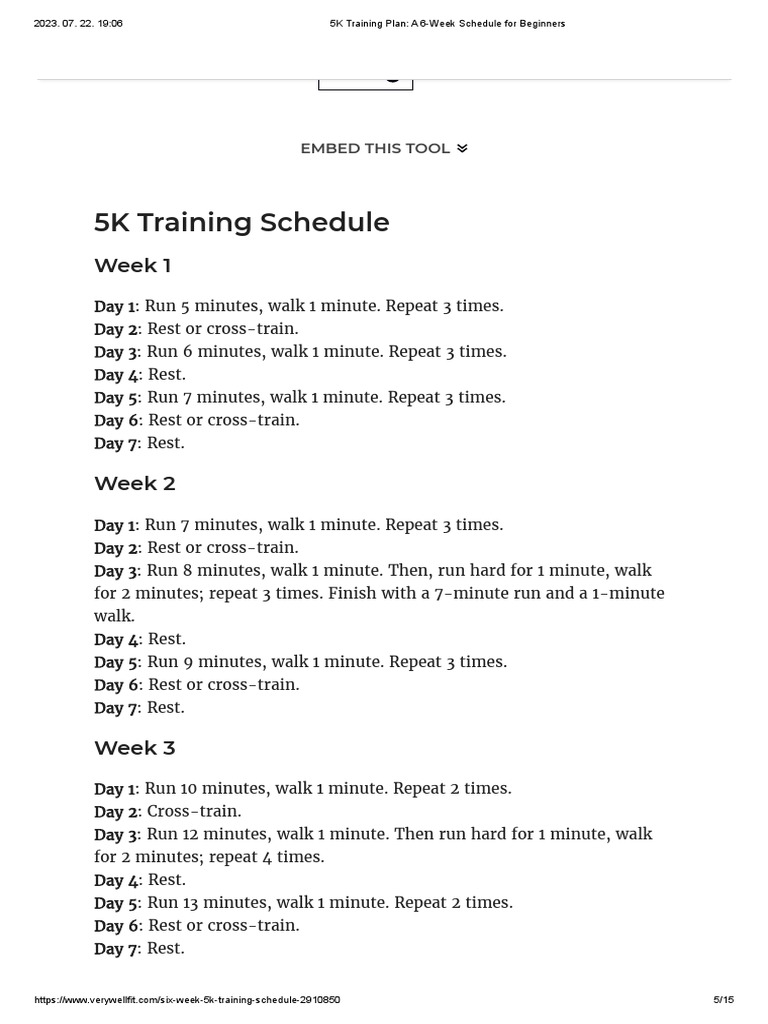 2023. 07. 22. 19:06

5K Training Plan: A 6-Week Schedule for Beginners

EMBED THIS TOOL

5K Training Schedule

Week 1

Day 1: Run 5 minutes, walk 1 minute. Repeat 3 times.
Day 2: Rest or cross-train.
Day 3: Run 6 minutes, walk 1 minute. Repeat 3 times.
Day 4: Rest.
Day 5: Run 7 minutes, walk 1 minute. Repeat 3 times.
Day 6: Rest or cross-train.
Day 7: Rest.

Week 2

Day 1: Run 7 minutes, walk 1 minute. Repeat 3 times.
Day 2: Rest or cross-train.
Day 3: Run 8 minutes, walk 1 minute. Then, run hard for 1 minute, walk for 2 minutes; repeat 3 times. Finish with a 7-minute run and a 1-minute walk.
Day 4: Rest.
Day 5: Run 9 minutes, walk 1 minute. Repeat 3 times.
Day 6: Rest or cross-train.
Day 7: Rest.

Week 3

Day 1: Run 10 minutes, walk 1 minute. Repeat 2 times.
Day 2: Cross-train.
Day 3: Run 12 minutes, walk 1 minute. Then run hard for 1 minute, walk for 2 minutes; repeat 4 times.
Day 4: Rest.
Day 5: Run 13 minutes, walk 1 minute. Repeat 2 times.
Day 6: Rest or cross-train.
Day 7: Rest.

https://www.verywellfit.com/six-week-5k-training-schedule-2910850

5/15